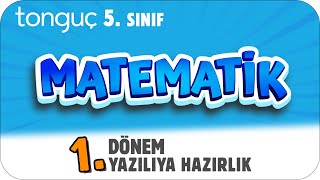 tonguç 5. SINIF

MATEMATİK

1. DÖNEM YAZILIYA HAZIRLIK